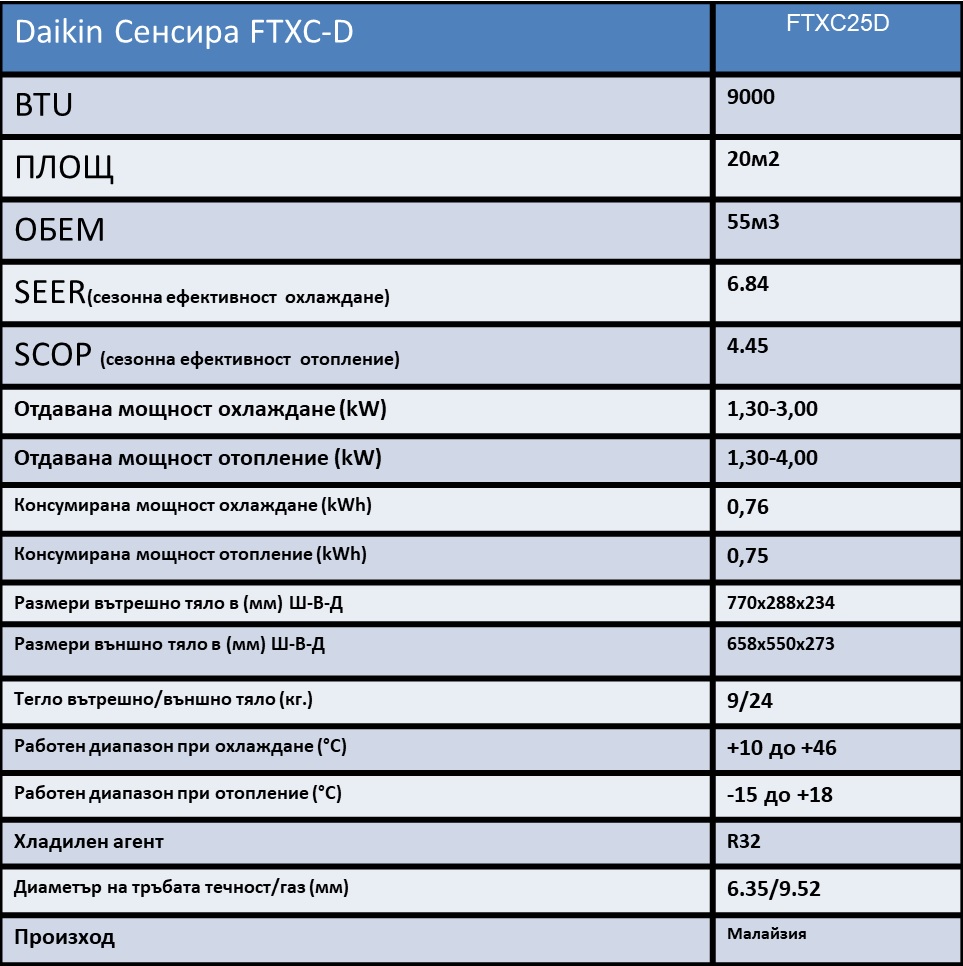 | Daikin Сенсира FTXC-D | FTXC25D |
|---|---|
| BTU | 9000 |
| ПЛОЩ | 20м2 |
| ОБЕМ | 55м3 |
| SEER(сезонна ефективност охлаждане) | 6.84 |
| SCOP (сезонна ефективност отопление) | 4.45 |
| Отдавана мощност охлаждане (kW) | 1,30-3,00 |
| Отдавана мощност отопление (kW) | 1,30-4,00 |
| Консумирана мощност охлаждане (kWh) | 0,76 |
| Консумирана мощност отопление (kWh) | 0,75 |
| Размери вътрешно тяло в (мм) Ш-В-Д | 770x288x234 |
| Размери външно тяло в (мм) Ш-В-Д | 658x550x273 |
| Тегло вътрешно/външно тяло (кг.) | 9/24 |
| Работен диапазон при охлаждане (°C) | +10 до +46 |
| Работен диапазон при отопление (°C) | -15 до +18 |
| Хладилен агент | R32 |
| Диаметър на тръбата течност/газ (мм) | 6.35/9.52 |
| Произход | Малайзия |